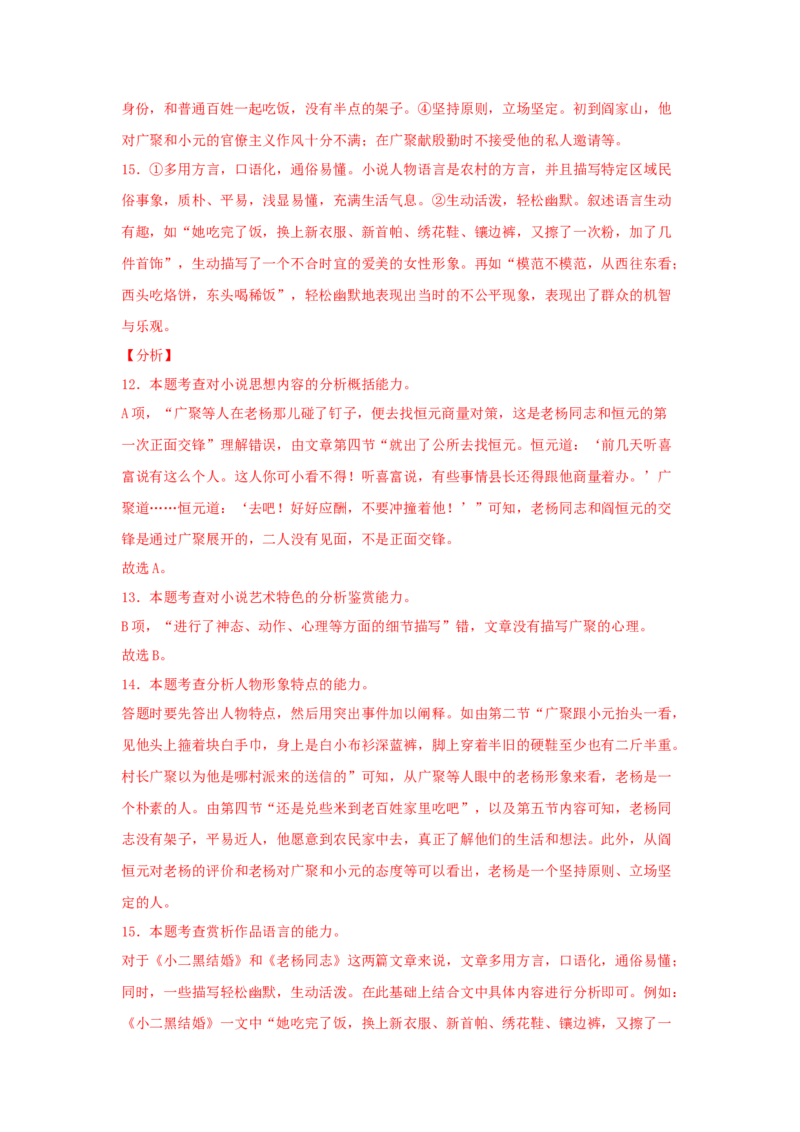 身份，和普通百姓一起吃饭，没有半点的架子。④坚持原则，立场坚定。初到阎家山，他对广聚和小元的官僚主义作风十分不满；在广聚献殷勤时不接受他的私人邀请等。

15.①多用方言，口语化，通俗易懂。小说人物语言是农村的方言，并且描写特定区域民俗事象，质朴、平易，浅显易懂，充满生活气息。②生动活泼，轻松幽默。叙述语言生动有趣，如“她吃完了饭，换上新衣服、新首帕、绣花鞋、镶边裤，又擦了一次粉，加了几件首饰”，生动描写了一个不合时宜的爱美的女性形象。再如“模范不模范，从西往东看；西头吃烙饼，东头喝稀饭”，轻松幽默地表现出当时的不公平现象，表现出了群众的机智与乐观。

【分析】

12.本题考查对小说思想内容的分析概括能力。

A项，“广聚等人在老杨那儿碰了钉子，便去找恒元商量对策，这是老杨同志和恒元的第一次正面交锋”理解错误，由文章第四节“就出了公所去找恒元。恒元道：‘前几天听喜富说有这么个人。这人你可小看不得！听喜富说，有些事情县长还得跟他商量着办。’广聚道……恒元道：‘去吧！好好应酬，不要冲撞着他！’”可知，老杨同志和阎恒元的交锋是通过广聚展开的，二人没有见面，不是正面交锋。

故选A。

13.本题考查对小说艺术特色的分析鉴赏能力。

B项，“进行了神态、动作、心理等方面的细节描写”错，文章没有描写广聚的心理。

故选B。

14.本题考查分析人物形象特点的能力。

答题时要先答出人物特点，然后用突出事件加以阐释。如由第二节“广聚跟小元抬头一看，见他头上箍着块白手巾，身上是白小布衫深蓝裤，脚上穿着半旧的硬鞋至少也有二斤半重。村长广聚以为他是哪村派来的送信的”可知，从广聚等人眼中的老杨形象来看，老杨是一个朴素的人。由第四节“还是兑些米到老百姓家里吃吧”，以及第五节内容可知，老杨同志没有架子，平易近人，他愿意到农民家中去，真正了解他们的生活和想法。此外，从阎恒元对老杨的评价和老杨对广聚和小元的态度等可以看出，老杨是一个坚持原则、立场坚定的人。

15.本题考查赏析作品语言的能力。

对于《小二黑结婚》和《老杨同志》这两篇文章来说，文章多用方言，口语化，通俗易懂；同时，一些描写轻松幽默，生动活泼。在此基础上结合文中具体内容进行分析即可。例如：《小二黑结婚》一文中“她吃完了饭，换上新衣服、新首帕、绣花鞋、镶边裤，又擦了一